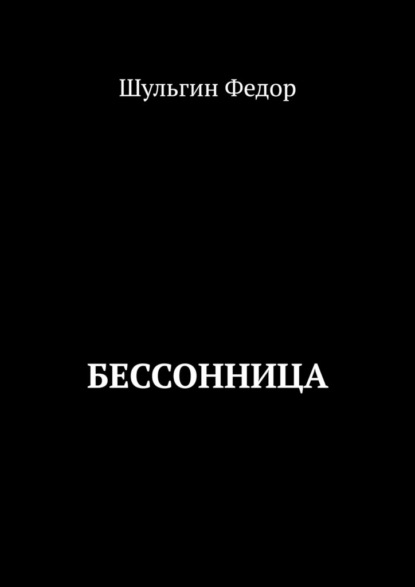 Шульгин Федор

БЕССОННИЦА